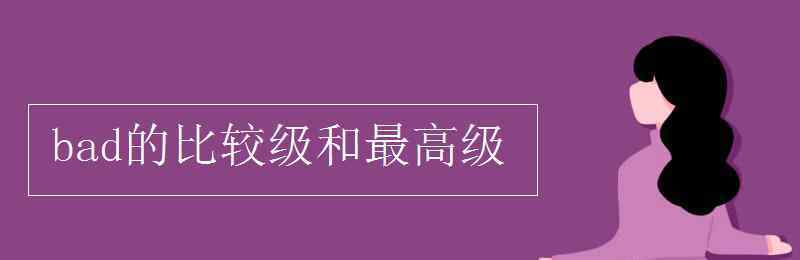 bad的比较级和最高级